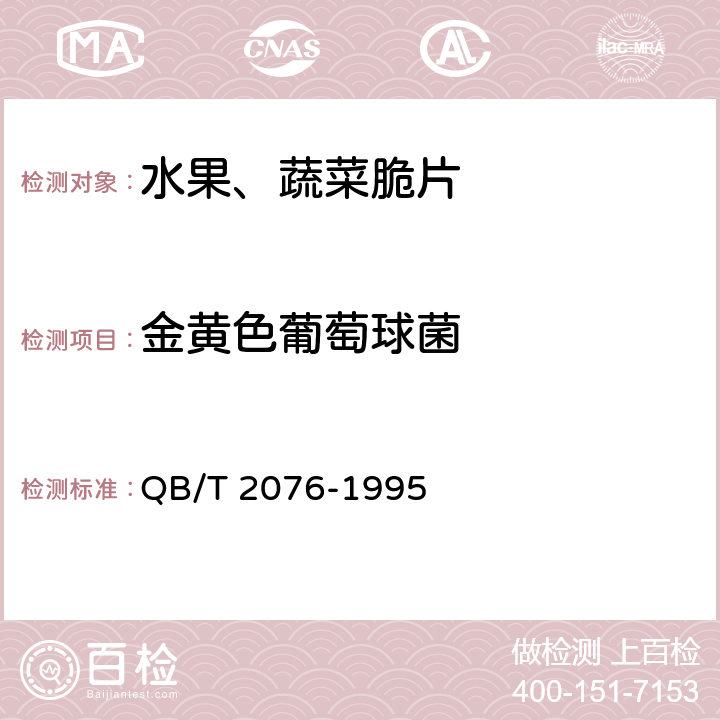 MA CNAS AC ilac-MRA

检测对象：水果、蔬菜脆片

检测项目：金黄色葡萄球菌

检测标准：QB/T 2076-1995

百检 Baijiantest.com

做检测 上百检
400-151-7153